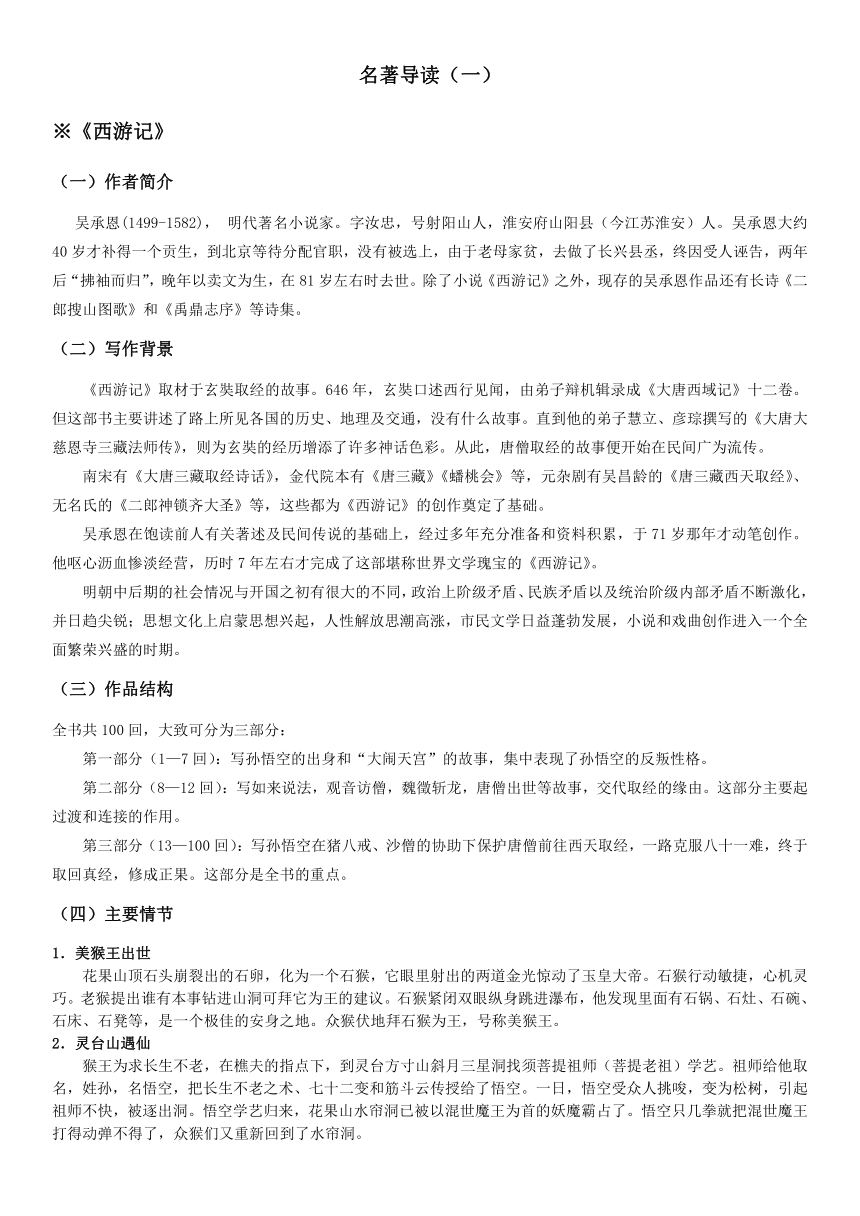 名著导读（一）

※《西游记》

（一）作者简介

吴承恩(1499-1582)， 明代著名小说家。字汝忠，号射阳山人，淮安府山阳县（今江苏淮安）人。吴承恩大约40岁才补得一个贡生，到北京等待分配官职，没有被选上，由于老母家贫，去做了长兴县丞，终因受人诬告，两年后“拂袖而归”，晚年以卖文为生，在81岁左右时去世。除了小说《西游记》之外，现存的吴承恩作品还有长诗《二郎搜山图歌》和《禹鼎志序》等诗集。

（二）写作背景

《西游记》取材于玄奘取经的故事。646年，玄奘口述西行见闻，由弟子辩机辑录成《大唐西域记》十二卷。但这部书主要讲述了路上所见各国的历史、地理及交通，没有什么故事。直到他的弟子慧立、彦琮撰写的《大唐大慈恩寺三藏法师传》，则为玄奘的经历增添了许多神话色彩。从此，唐僧取经的故事便开始在民间广为流传。

南宋有《大唐三藏取经诗话》，金代院本有《唐三藏》《蟠桃会》等，元杂剧有吴昌龄的《唐三藏西天取经》、无名氏的《二郎神锁齐大圣》等，这些都为《西游记》的创作奠定了基础。

吴承恩在饱读前人有关著述及民间传说的基础上，经过多年充分准备和资料积累，于71岁那年才动笔创作。他呕心沥血惨淡经营，历时7年左右才完成了这部堪称世界文学瑰宝的《西游记》。

明朝中后期的社会情况与开国之初有很大的不同，政治上阶级矛盾、民族矛盾以及统治阶级内部矛盾不断激化，并日趋尖锐；思想文化上启蒙思想兴起，人性解放思潮高涨，市民文学日益蓬勃发展，小说和戏曲创作进入一个全面繁荣兴盛的时期。

（三）作品结构

全书共100回，大致可分为三部分：

第一部分（1—7回）：写孙悟空的出身和“大闹天宫”的故事，集中表现了孙悟空的反叛性格。

第二部分（8—12回）：写如来说法，观音访僧，魏徵斩龙，唐僧出世等故事，交代取经的缘由。这部分主要起过渡和连接的作用。

第三部分（13—100回）：写孙悟空在猪八戒、沙僧的协助下保护唐僧前往西天取经，一路克服八十一难，终于取回真经，修成正果。这部分是全书的重点。

（四）主要情节

1．美猴王出世

花果山顶石头崩裂出的石卵，化为一个石猴，它眼里射出的两道金光惊动了玉皇大帝。石猴行动敏捷，心机灵巧。老猴提出谁有本事钻进山洞可拜它为王的建议。石猴紧闭双眼纵身跳进瀑布，他发现里面有石锅、石灶、石碗、石床、石凳等，是一个极佳的安身之地。众猴伏地拜石猴为王，号称美猴王。

2．灵台山遇仙

猴王为求长生不老，在樵夫的指点下，到灵台方寸山斜月三星洞找须菩提祖师（菩提老祖）学艺。祖师给他取名，姓孙，名悟空，把长生不老之术、七十二变和筋斗云传授给了悟空。一日，悟空受众人挑唆，变为松树，引起祖师不快，被逐出洞。悟空学艺归来，花果山水帘洞已被以混世魔王为首的妖魔霸占了。悟空只几拳就把混世魔王打得动弹不得了，众猴们又重新回到了水帘洞。